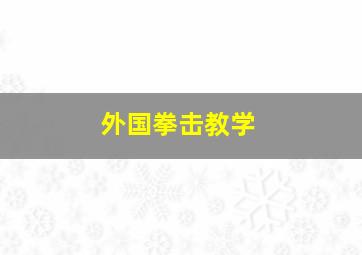 外国拳击教学